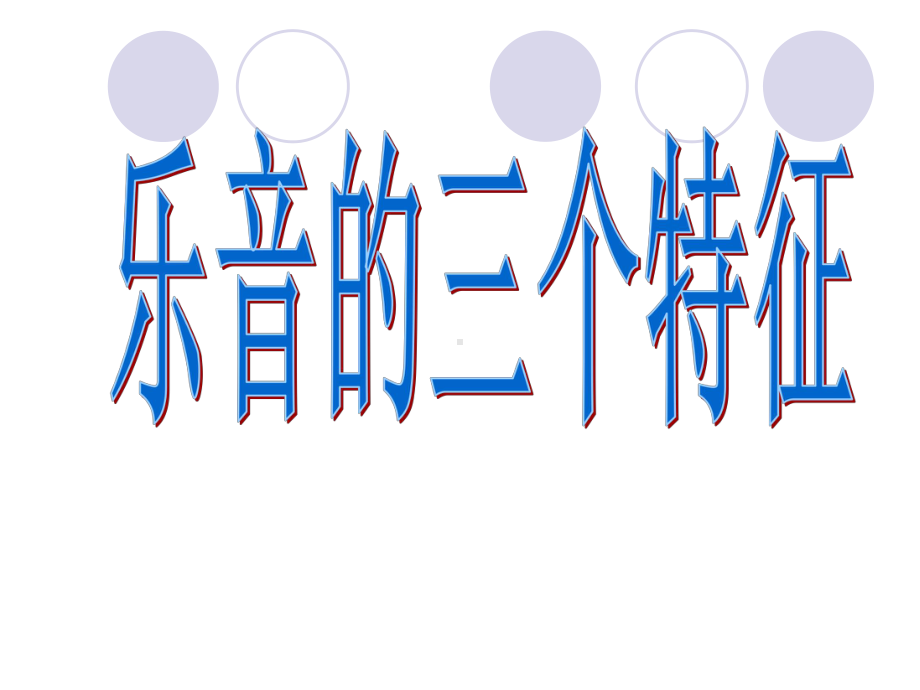 乐音的三个特征